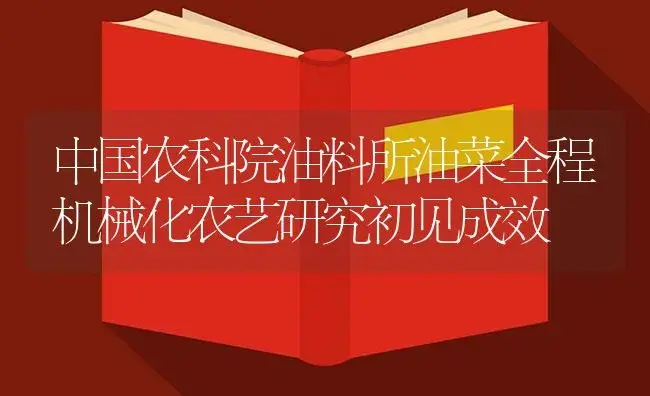 中国农科院油料所油菜全程机械化农艺研究初见成效